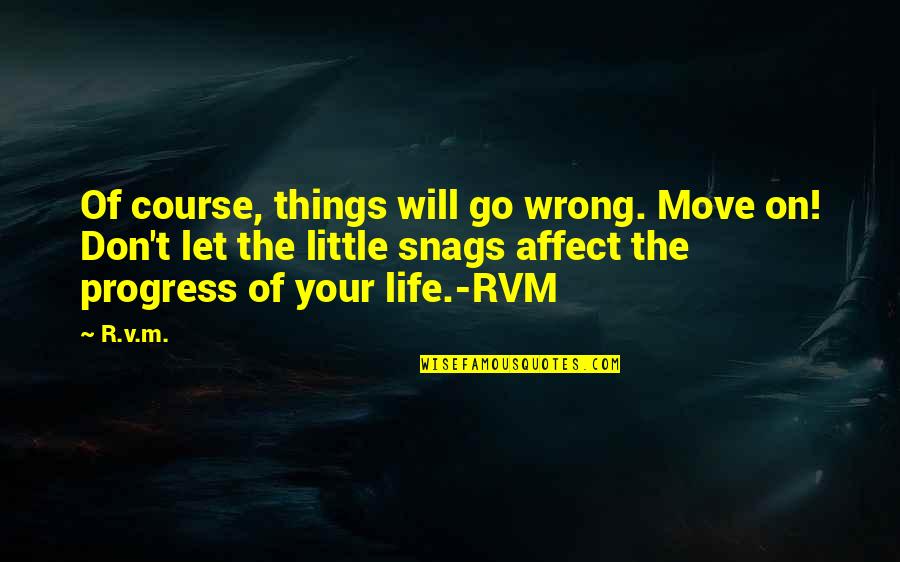 Of course, things will go wrong. Move on! Don't let the little snags affect the progress of your life.-RVM

~ R.v.m.

WISEFAMOUSQUOTES.COM